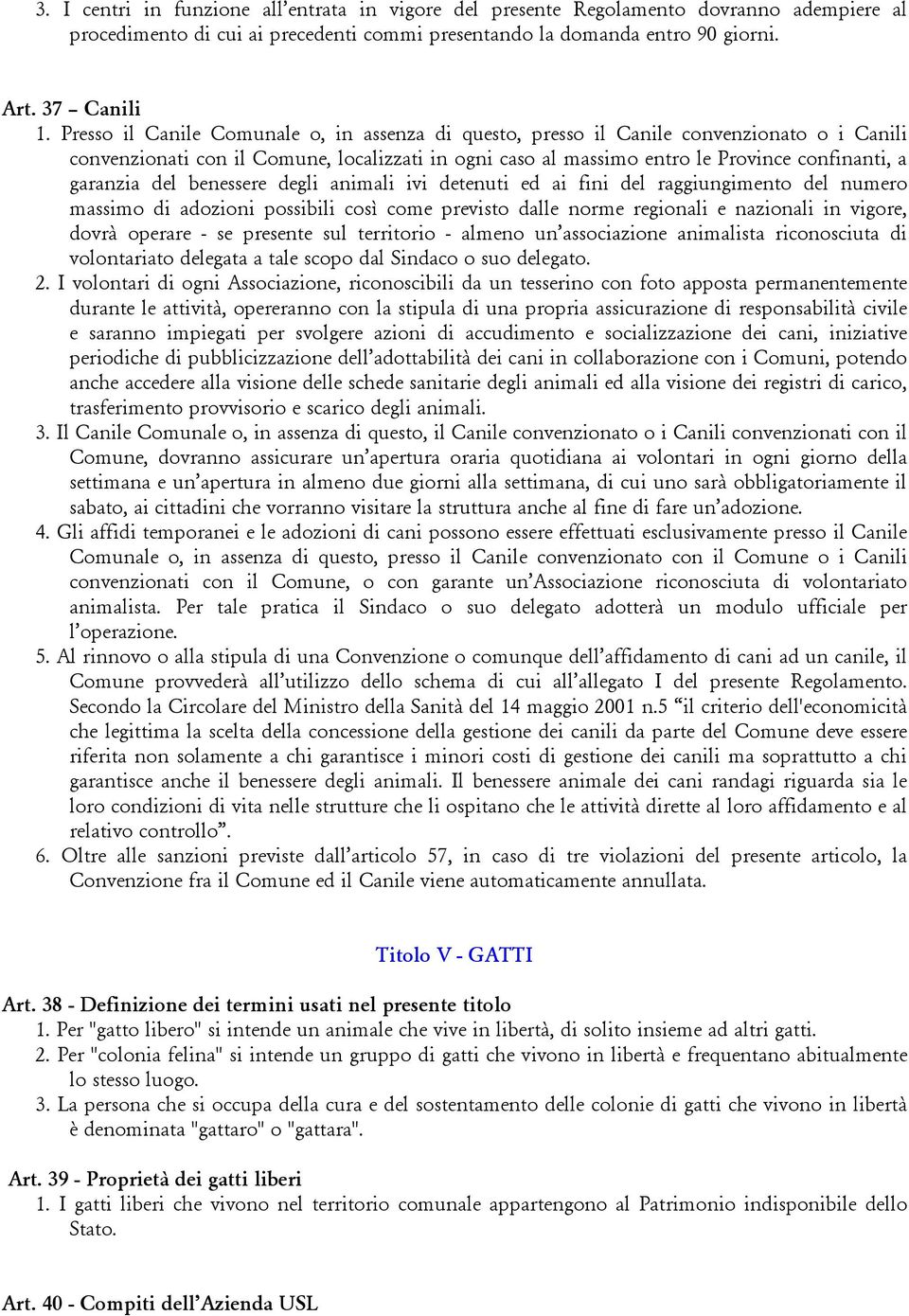 3. I centri in funzione all'entrata in vigore del presente Regolamento dovranno adempiere al procedimento di cui ai precedenti commi presentando la domanda entro 90 giorni.

Art. 37 – Canili
1. Presso il Canile Comunale o, in assenza di questo, presso il Canile convenzionato o i Canili convenzionati con il Comune, localizzati in ogni caso al massimo entro le Province confinanti, a garanzia del benessere degli animali ivi detenuti ed ai fini del raggiungimento del numero massimo di adozioni possibili così come previsto dalle norme regionali e nazionali in vigore, dovrà operare - se presente sul territorio - almeno un'associazione animalista riconosciuta di volontariato delegata a tale scopo dal Sindaco o suo delegato.
2. I volontari di ogni Associazione, riconoscibili da un tesserino con foto apposta permanentemente durante le attività, opereranno con la stipula di una propria assicurazione di responsabilità civile e saranno impiegati per svolgere azioni di accudimento e socializzazione dei cani, iniziative periodiche di pubblicizzazione dell'adottabilità dei cani in collaborazione con i Comuni, potendo anche accedere alla visione delle schede sanitarie degli animali ed alla visione dei registri di carico, trasferimento provvisorio e scarico degli animali.
3. Il Canile Comunale o, in assenza di questo, il Canile convenzionato o i Canili convenzionati con il Comune, dovranno assicurare un'apertura oraria quotidiana ai volontari in ogni giorno della settimana e un'apertura in almeno due giorni alla settimana, di cui uno sarà obbligatoriamente il sabato, ai cittadini che vorranno visitare la struttura anche al fine di fare un'adozione.
4. Gli affidi temporanei e le adozioni di cani possono essere effettuati esclusivamente presso il Canile Comunale o, in assenza di questo, presso il Canile convenzionato con il Comune o i Canili convenzionati con il Comune, o con garante un'Associazione riconosciuta di volontariato animalista. Per tale pratica il Sindaco o suo delegato adotterà un modulo ufficiale per l'operazione.
5. Al rinnovo o alla stipula di una Convenzione o comunque dell'affidamento di cani ad un canile, il Comune provvederà all'utilizzo dello schema di cui all'allegato I del presente Regolamento. Secondo la Circolare del Ministro della Sanità del 14 maggio 2001 n.5 "il criterio dell'economicità che legittima la scelta della concessione della gestione dei canili da parte del Comune deve essere riferita non solamente a chi garantisce i minori costi di gestione dei canili ma soprattutto a chi garantisce anche il benessere degli animali. Il benessere animale dei cani randagi riguarda sia le loro condizioni di vita nelle strutture che li ospitano che le attività dirette al loro affidamento e al relativo controllo".
6. Oltre alle sanzioni previste dall'articolo 57, in caso di tre violazioni del presente articolo, la Convenzione fra il Comune ed il Canile viene automaticamente annullata.

Titolo V - GATTI

Art. 38 - Definizione dei termini usati nel presente titolo
1. Per "gatto libero" si intende un animale che vive in libertà, di solito insieme ad altri gatti.
2. Per "colonia felina" si intende un gruppo di gatti che vivono in libertà e frequentano abitualmente lo stesso luogo.
3. La persona che si occupa della cura e del sostentamento delle colonie di gatti che vivono in libertà è denominata "gattaro" o "gattara".

Art. 39 - Proprietà dei gatti liberi
1. I gatti liberi che vivono nel territorio comunale appartengono al Patrimonio indisponibile dello Stato.

Art. 40 - Compiti dell'Azienda USL